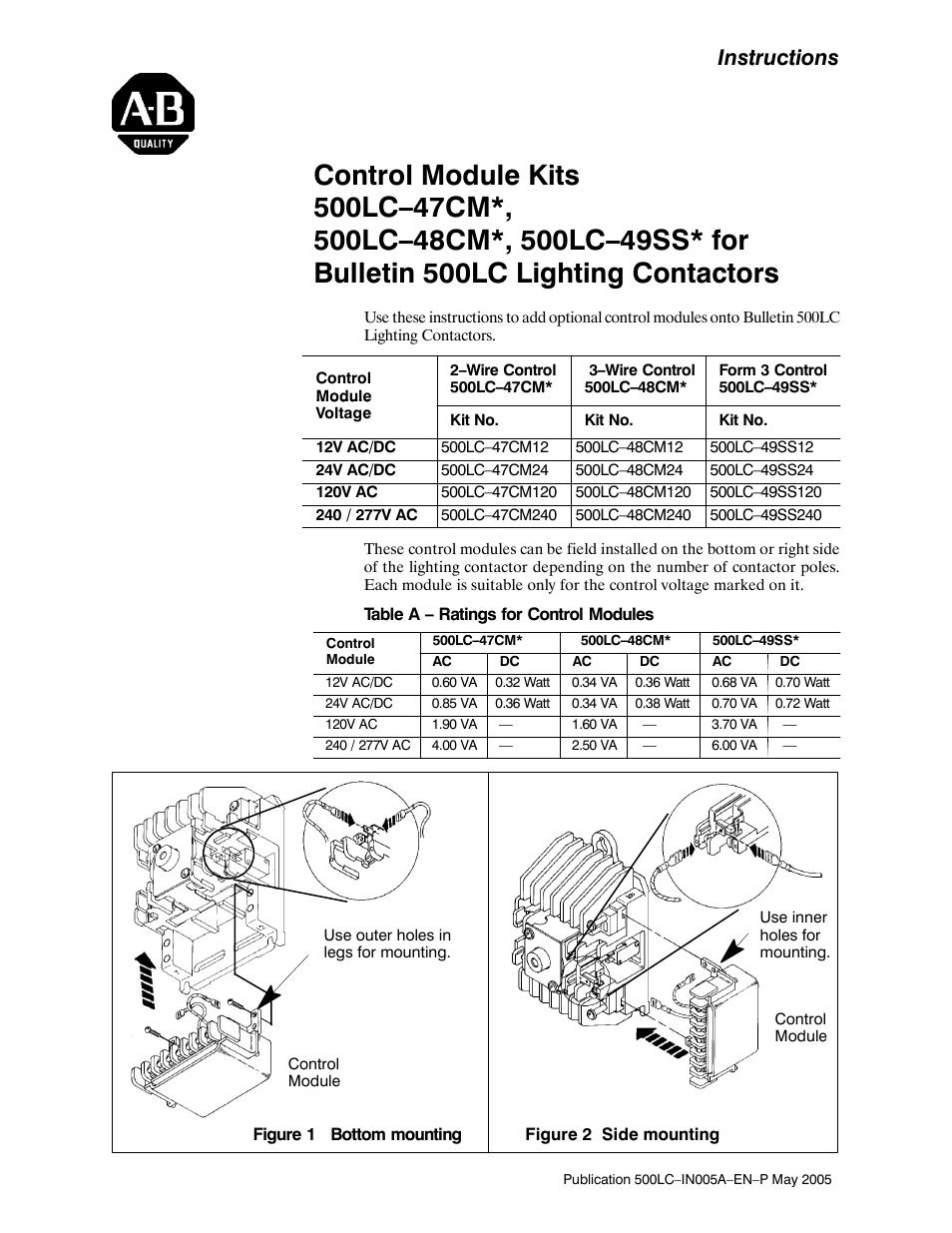 Instructions

A-B
QUALITY

Control Module Kits
500LC–47CM*,
500LC–48CM*, 500LC–49SS* for
Bulletin 500LC Lighting Contactors

Use these instructions to add optional control modules onto Bulletin 500LC Lighting Contactors.

| Control Module Voltage | 2–Wire Control 500LC–47CM* Kit No. | 3–Wire Control 500LC–48CM* Kit No. | Form 3 Control 500LC–49SS* Kit No. |
|---|---|---|---|
| 12V AC/DC | 500LC–47CM12 | 500LC–48CM12 | 500LC–49SS12 |
| 24V AC/DC | 500LC–47CM24 | 500LC–48CM24 | 500LC–49SS24 |
| 120V AC | 500LC–47CM120 | 500LC–48CM120 | 500LC–49SS120 |
| 240 / 277V AC | 500LC–47CM240 | 500LC–48CM240 | 500LC–49SS240 |

These control modules can be field installed on the bottom or right side of the lighting contactor depending on the number of contactor poles. Each module is suitable only for the control voltage marked on it.

Table A – Ratings for Control Modules

| Control Module | 500LC–47CM* AC | 500LC–47CM* DC | 500LC–48CM* AC | 500LC–48CM* DC | 500LC–49SS* AC | 500LC–49SS* DC |
|---|---|---|---|---|---|---|
| 12V AC/DC | 0.60 VA | 0.32 Watt | 0.34 VA | 0.36 Watt | 0.68 VA | 0.70 Watt |
| 24V AC/DC | 0.85 VA | 0.36 Watt | 0.34 VA | 0.38 Watt | 0.70 VA | 0.72 Watt |
| 120V AC | 1.90 VA | — | 1.60 VA | — | 3.70 VA | — |
| 240 / 277V AC | 4.00 VA | — | 2.50 VA | — | 6.00 VA | — |

Use outer holes in legs for mounting.

Control Module

Figure 1 Bottom mounting

Use inner holes for mounting.

Control Module

Figure 2 Side mounting

Publication 500LC–IN005A–EN–P May 2005